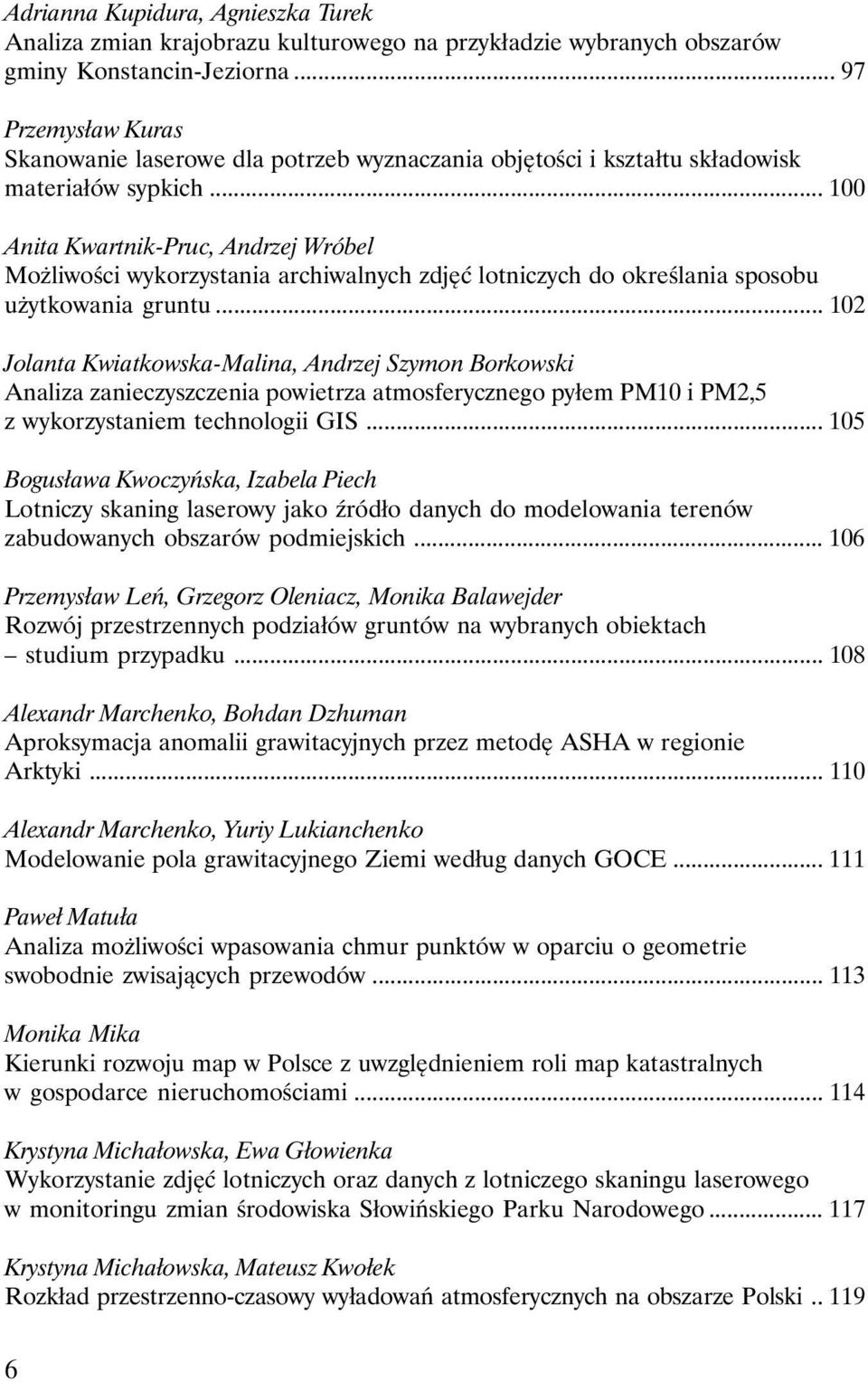 Adrianna Kupidura, Agnieszka Turek
Analiza zmian krajobrazu kulturowego na przykładzie wybranych obszarów gminy Konstancin-Jeziorna ... 97

Przemysław Kuras
Skanowanie laserowe dla potrzeb wyznaczania objętości i kształtu składowisk materiałów sypkich ... 100

Anita Kwartnik-Pruc, Andrzej Wróbel
Możliwości wykorzystania archiwalnych zdjęć lotniczych do określania sposobu użytkowania gruntu ... 102

Jolanta Kwiatkowska-Malina, Andrzej Szymon Borkowski
Analiza zanieczyszczenia powietrza atmosferycznego pyłem PM10 i PM2,5 z wykorzystaniem technologii GIS ... 105

Bogusława Kwoczyńska, Izabela Piech
Lotniczy skaning laserowy jako źródło danych do modelowania terenów zabudowanych obszarów podmiejskich ... 106

Przemysław Leń, Grzegorz Oleniacz, Monika Balawejder
Rozwój przestrzennych podziałów gruntów na wybranych obiektach – studium przypadku ... 108

Alexandr Marchenko, Bohdan Dzhuman
Aproksymacja anomalii grawitacyjnych przez metodę ASHA w regionie Arktyki ... 110

Alexandr Marchenko, Yuriy Lukianchenko
Modelowanie pola grawitacyjnego Ziemi według danych GOCE ... 111

Paweł Matuła
Analiza możliwości wpasowania chmur punktów w oparciu o geometrie swobodnie zwisających przewodów ... 113

Monika Mika
Kierunki rozwoju map w Polsce z uwzględnieniem roli map katastralnych w gospodarce nieruchomościami ... 114

Krystyna Michałowska, Ewa Głowienka
Wykorzystanie zdjęć lotniczych oraz danych z lotniczego skaningu laserowego w monitoringu zmian środowiska Słowińskiego Parku Narodowego ... 117

Krystyna Michałowska, Mateusz Kwołek
Rozkład przestrzenno-czasowy wyładowań atmosferycznych na obszarze Polski .. 119

6